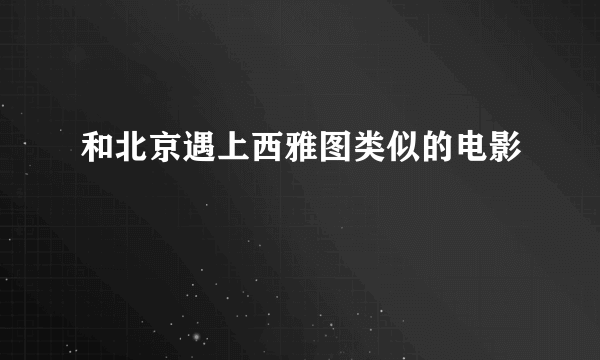 和北京遇上西雅图类似的电影